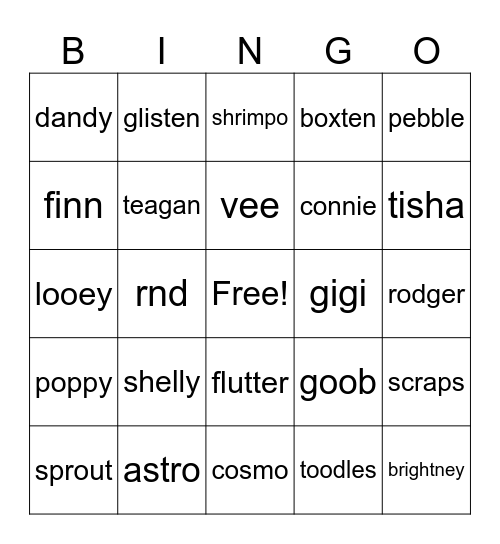 | B | I | N | G | O |
|---|---|---|---|---|
| dandy | glisten | shrimpo | boxten | pebble |
| finn | teagan | vee | connie | tisha |
| looey | rnd | Free! | gigi | rodger |
| poppy | shelly | flutter | goob | scraps |
| sprout | astro | cosmo | toodles | brightney |